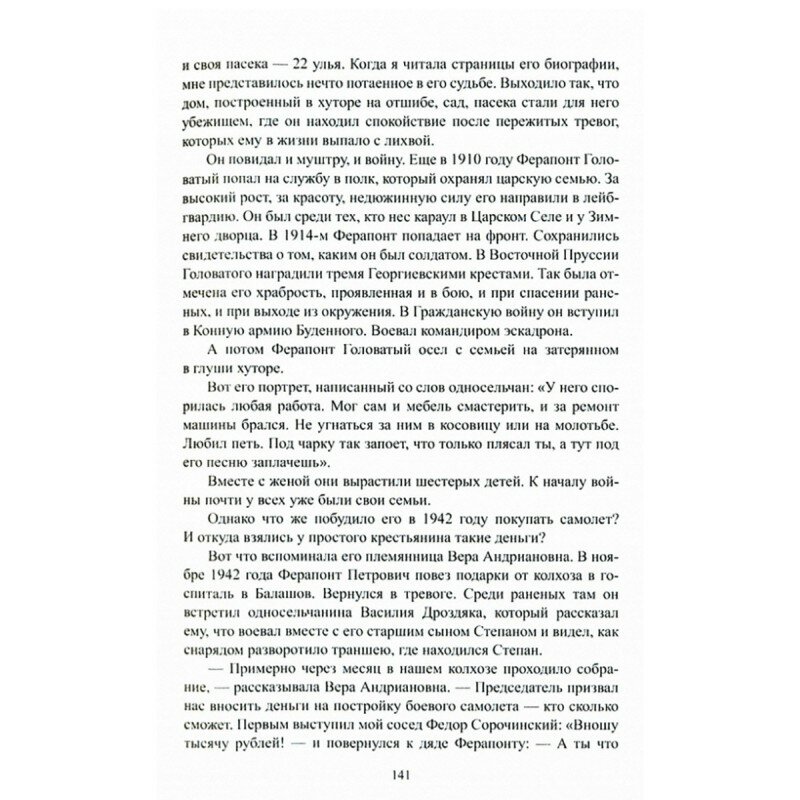 и своя пасека — 22 улья. Когда я читала страницы его биографии, мне представилось нечто потаенное в его судьбе. Выходило так, что дом, построенный в хуторе на отшибе, сад, пасека стали для него убежищем, где он находил спокойствие после пережитых тревог, которых ему в жизни выпало с лихвой.

Он повидал и муштру, и войну. Еще в 1910 году Ферапонт Головатый попал на службу в полк, который охранял царскую семью. За высокий рост, за красоту, недюжинную силу его направили в лейбгвардию. Он был среди тех, кто нес караул в Царском Селе и у Зимнего дворца. В 1914-м Ферапонт попадает на фронт. Сохранились свидетельства о том, каким он был солдатом. В Восточной Пруссии Головатого наградили тремя Георгиевскими крестами. Так была отмечена его храбрость, проявленная и в бою, и при спасении раненых, и при выходе из окружения. В Гражданскую войну он вступил в Конную армию Буденного. Воевал командиром эскадрона.

А потом Ферапонт Головатый осел с семьей на затерянном в глуши хуторе.

Вот его портрет, написанный со слов односельчан: «У него спорилась любая работа. Мог сам и мебель смастерить, и за ремонт машины брался. Не угнаться за ним в косовицу или на молотьбе. Любил петь. Под чарку так запоет, что только плясал ты, а тут под его песню заплачешь».

Вместе с женой они вырастили шестерых детей. К началу войны почти у всех уже были свои семьи.

Однако что же побудило его в 1942 году покупать самолет? И откуда взялись у простого крестьянина такие деньги?

Вот что вспоминала его племянница Вера Андриановна. В ноябре 1942 года Ферапонт Петрович повез подарки от колхоза в госпиталь в Балашов. Вернулся в тревоге. Среди раненых там он встретил односельчанина Василия Дроздяка, который рассказал ему, что воевал вместе с его старшим сыном Степаном и видел, как снарядом разворотило траншею, где находился Степан.

— Примерно через месяц в нашем колхозе проходило собрание, — рассказывала Вера Андриановна. — Председатель призвал нас вносить деньги на постройку боевого самолета — кто сколько сможет. Первым выступил мой сосед Федор Сорочинский: «Вношу тысячу рублей! — и повернулся к дяде Ферапонту: — А ты что

141